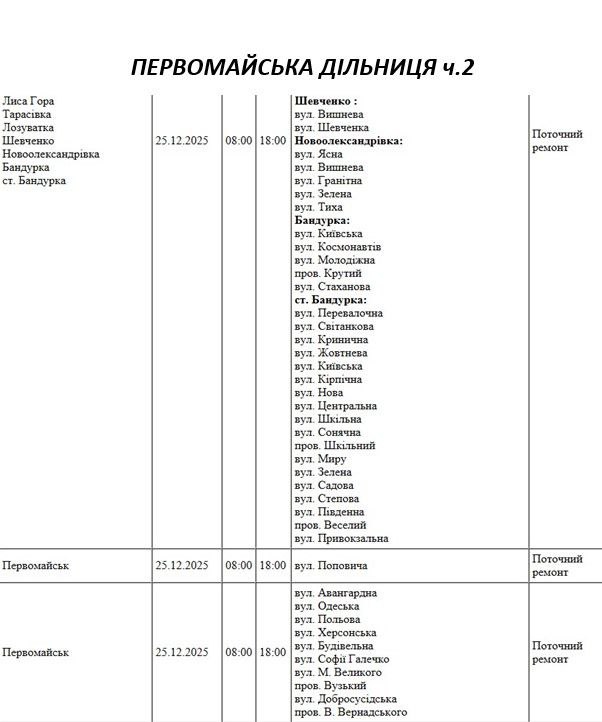 ПЕРВОМАЙСЬКА ДІЛЬНИЦЯ ч.2

| | | | | | |
|---|---|---|---|---|---|
| Лиса Гора Тарасівка Лозуватка Шевченко Новоолександрівка Бандурка ст. Бандурка | 25.12.2025 | 08:00 | 18:00 | **Шевченко :** вул. Вишнева вул. Шевченка **Новоолександрівка:** вул. Ясна вул. Вишнева вул. Гранітна вул. Зелена вул. Тиха **Бандурка:** вул. Київська вул. Космонавтів вул. Молодіжна пров. Крутий вул. Стаханова **ст. Бандурка:** вул. Перевалочна вул. Світанкова вул. Кринична вул. Жовтнева вул. Київська вул. Кірпічна вул. Нова вул. Центральна вул. Шкільна вул. Сонячна пров. Шкільний вул. Миру вул. Зелена вул. Садова вул. Степова вул. Південна пров. Веселий вул. Привокзальна | Поточний ремонт |
| Первомайськ | 25.12.2025 | 08:00 | 18:00 | вул. Поповича | Поточний ремонт |
| Первомайськ | 25.12.2025 | 08:00 | 18:00 | вул. Авангардна вул. Одеська вул. Польова вул. Херсонська вул. Будівельна вул. Софії Галечко вул. М. Великого пров. Вузький вул. Добросусідська пров. В. Вернадського | Поточний ремонт |